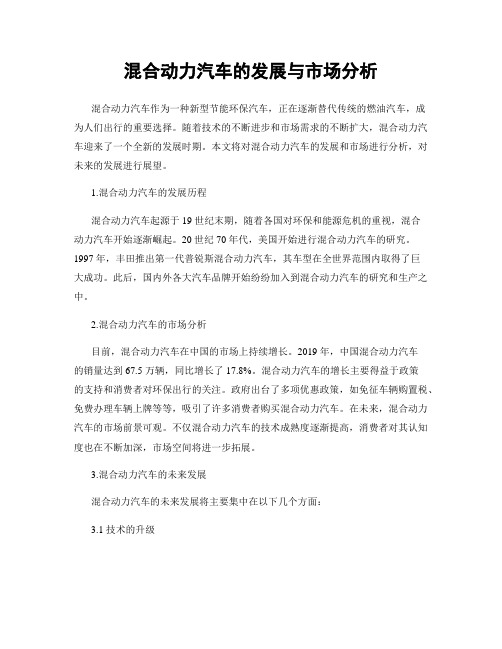 混合动力汽车的发展与市场分析

混合动力汽车作为一种新型节能环保汽车，正在逐渐替代传统的燃油汽车，成为人们出行的重要选择。随着技术的不断进步和市场需求的不断扩大，混合动力汽车迎来了一个全新的发展时期。本文将对混合动力汽车的发展和市场进行分析，对未来的发展进行展望。

1.混合动力汽车的发展历程

混合动力汽车起源于19世纪末期，随着各国对环保和能源危机的重视，混合动力汽车开始逐渐崛起。20世纪70年代，美国开始进行混合动力汽车的研究。1997年，丰田推出第一代普锐斯混合动力汽车，其车型在全世界范围内取得了巨大成功。此后，国内外各大汽车品牌开始纷纷加入到混合动力汽车的研究和生产之中。

2.混合动力汽车的市场分析

目前，混合动力汽车在中国的市场上持续增长。2019年，中国混合动力汽车的销量达到67.5万辆，同比增长了17.8%。混合动力汽车的增长主要得益于政策的支持和消费者对环保出行的关注。政府出台了多项优惠政策，如免征车辆购置税、免费办理车辆上牌等等，吸引了许多消费者购买混合动力汽车。在未来，混合动力汽车的市场前景可观。不仅混合动力汽车的技术成熟度逐渐提高，消费者对其认知度也在不断加深，市场空间将进一步拓展。

3.混合动力汽车的未来发展

混合动力汽车的未来发展将主要集中在以下几个方面：

3.1 技术的升级